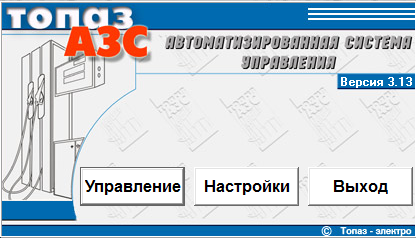 топаз
АЗС

АВТОМАТИЗИРОВАННАЯ СИСТЕМА УПРАВЛЕНИЯ

Версия 3.13

Управление

Настройки

Выход

© Топаз - электро